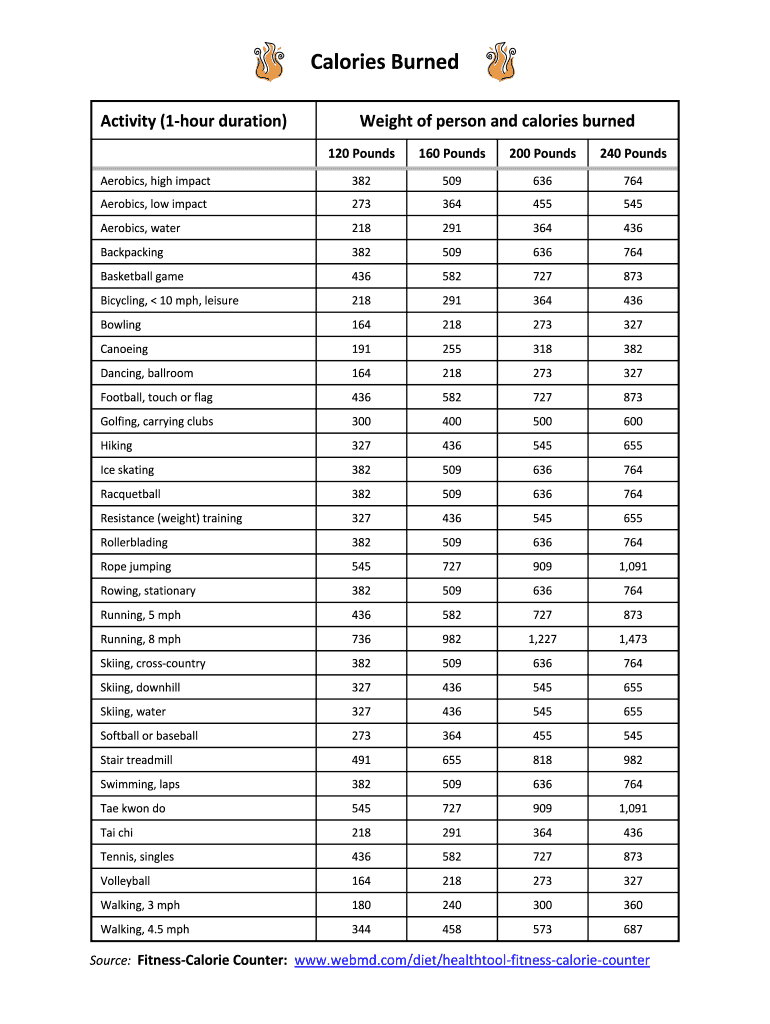 Calories Burned

| Activity (1-hour duration) | Weight of person and calories burned | | | |
|---|---|---|---|---|
| | 120 Pounds | 160 Pounds | 200 Pounds | 240 Pounds |
| Aerobics, high impact | 382 | 509 | 636 | 764 |
| Aerobics, low impact | 273 | 364 | 455 | 545 |
| Aerobics, water | 218 | 291 | 364 | 436 |
| Backpacking | 382 | 509 | 636 | 764 |
| Basketball game | 436 | 582 | 727 | 873 |
| Bicycling, < 10 mph, leisure | 218 | 291 | 364 | 436 |
| Bowling | 164 | 218 | 273 | 327 |
| Canoeing | 191 | 255 | 318 | 382 |
| Dancing, ballroom | 164 | 218 | 273 | 327 |
| Football, touch or flag | 436 | 582 | 727 | 873 |
| Golfing, carrying clubs | 300 | 400 | 500 | 600 |
| Hiking | 327 | 436 | 545 | 655 |
| Ice skating | 382 | 509 | 636 | 764 |
| Racquetball | 382 | 509 | 636 | 764 |
| Resistance (weight) training | 327 | 436 | 545 | 655 |
| Rollerblading | 382 | 509 | 636 | 764 |
| Rope jumping | 545 | 727 | 909 | 1,091 |
| Rowing, stationary | 382 | 509 | 636 | 764 |
| Running, 5 mph | 436 | 582 | 727 | 873 |
| Running, 8 mph | 736 | 982 | 1,227 | 1,473 |
| Skiing, cross-country | 382 | 509 | 636 | 764 |
| Skiing, downhill | 327 | 436 | 545 | 655 |
| Skiing, water | 327 | 436 | 545 | 655 |
| Softball or baseball | 273 | 364 | 455 | 545 |
| Stair treadmill | 491 | 655 | 818 | 982 |
| Swimming, laps | 382 | 509 | 636 | 764 |
| Tae kwon do | 545 | 727 | 909 | 1,091 |
| Tai chi | 218 | 291 | 364 | 436 |
| Tennis, singles | 436 | 582 | 727 | 873 |
| Volleyball | 164 | 218 | 273 | 327 |
| Walking, 3 mph | 180 | 240 | 300 | 360 |
| Walking, 4.5 mph | 344 | 458 | 573 | 687 |

Source: Fitness-Calorie Counter: www.webmd.com/diet/healthtool-fitness-calorie-counter